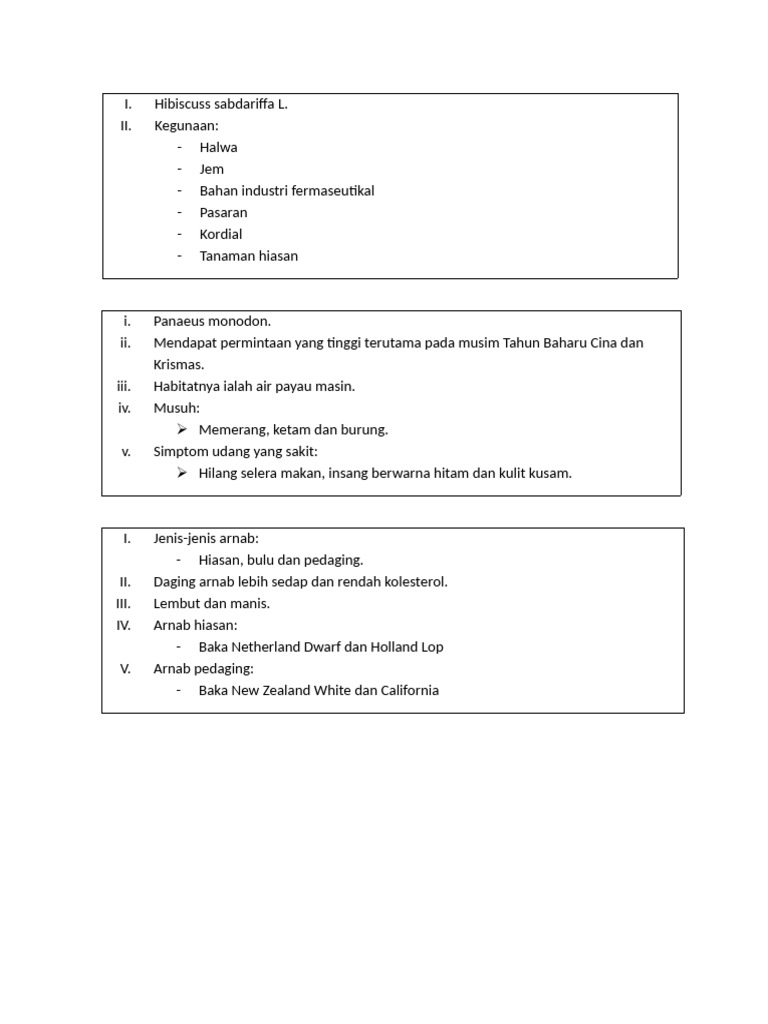 I. Hibiscuss sabdariffa L.
II. Kegunaan:
- Halwa
- Jem
- Bahan industri fermaseutikal
- Pasaran
- Kordial
- Tanaman hiasan

i. Panaeus monodon.
ii. Mendapat permintaan yang tinggi terutama pada musim Tahun Baharu Cina dan Krismas.
iii. Habitatnya ialah air payau masin.
iv. Musuh:
➢ Memerang, ketam dan burung.
v. Simptom udang yang sakit:
➢ Hilang selera makan, insang berwarna hitam dan kulit kusam.

I. Jenis-jenis arnab:
- Hiasan, bulu dan pedaging.
II. Daging arnab lebih sedap dan rendah kolesterol.
III. Lembut dan manis.
IV. Arnab hiasan:
- Baka Netherland Dwarf dan Holland Lop
V. Arnab pedaging:
- Baka New Zealand White dan California